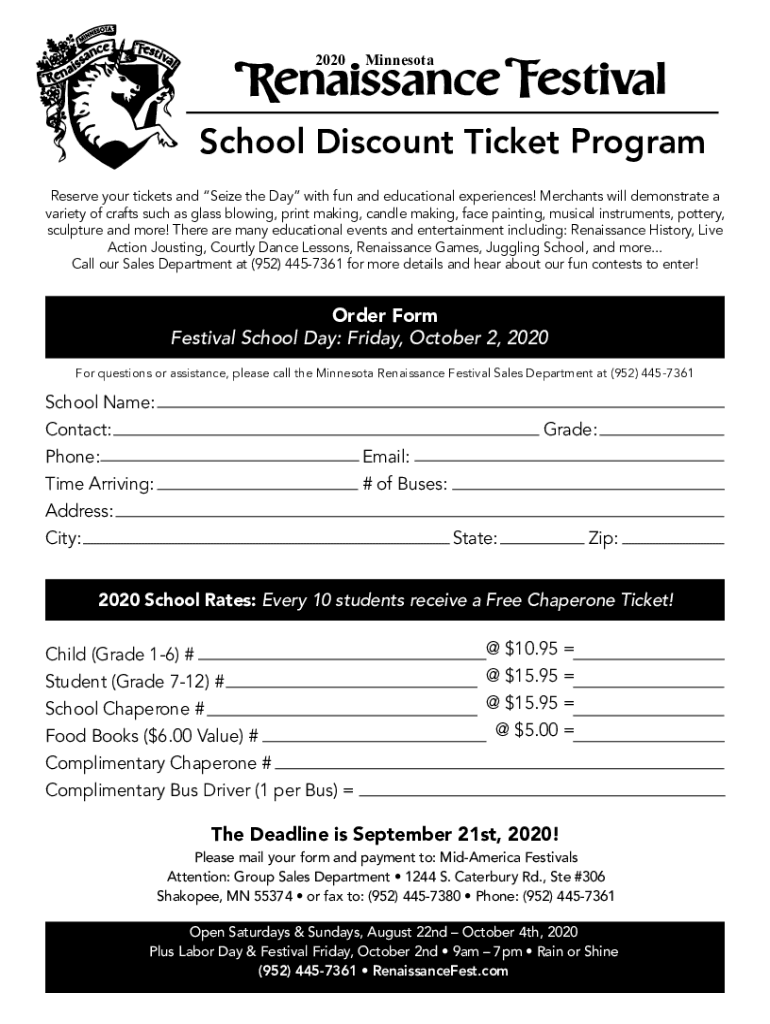 MINNESOTA
Renaissance Festival

2020 Minnesota
Renaissance Festival

School Discount Ticket Program

Reserve your tickets and "Seize the Day" with fun and educational experiences! Merchants will demonstrate a variety of crafts such as glass blowing, print making, candle making, face painting, musical instruments, pottery, sculpture and more! There are many educational events and entertainment including: Renaissance History, Live Action Jousting, Courtly Dance Lessons, Renaissance Games, Juggling School, and more... Call our Sales Department at (952) 445-7361 for more details and hear about our fun contests to enter!

Order Form
Festival School Day: Friday, October 2, 2020

For questions or assistance, please call the Minnesota Renaissance Festival Sales Department at (952) 445-7361

School Name:
Contact: Grade:
Phone: Email:
Time Arriving: # of Buses:
Address:
City: State: Zip:

2020 School Rates: Every 10 students receive a Free Chaperone Ticket!

Child (Grade 1-6) # @ $10.95 =
Student (Grade 7-12) # @ $15.95 =
School Chaperone # @ $15.95 =
Food Books ($6.00 Value) # @ $5.00 =
Complimentary Chaperone #
Complimentary Bus Driver (1 per Bus) =

The Deadline is September 21st, 2020!
Please mail your form and payment to: Mid-America Festivals
Attention: Group Sales Department • 1244 S. Caterbury Rd., Ste #306
Shakopee, MN 55374 • or fax to: (952) 445-7380 • Phone: (952) 445-7361

Open Saturdays & Sundays, August 22nd – October 4th, 2020
Plus Labor Day & Festival Friday, October 2nd • 9am – 7pm • Rain or Shine
(952) 445-7361 • RenaissanceFest.com